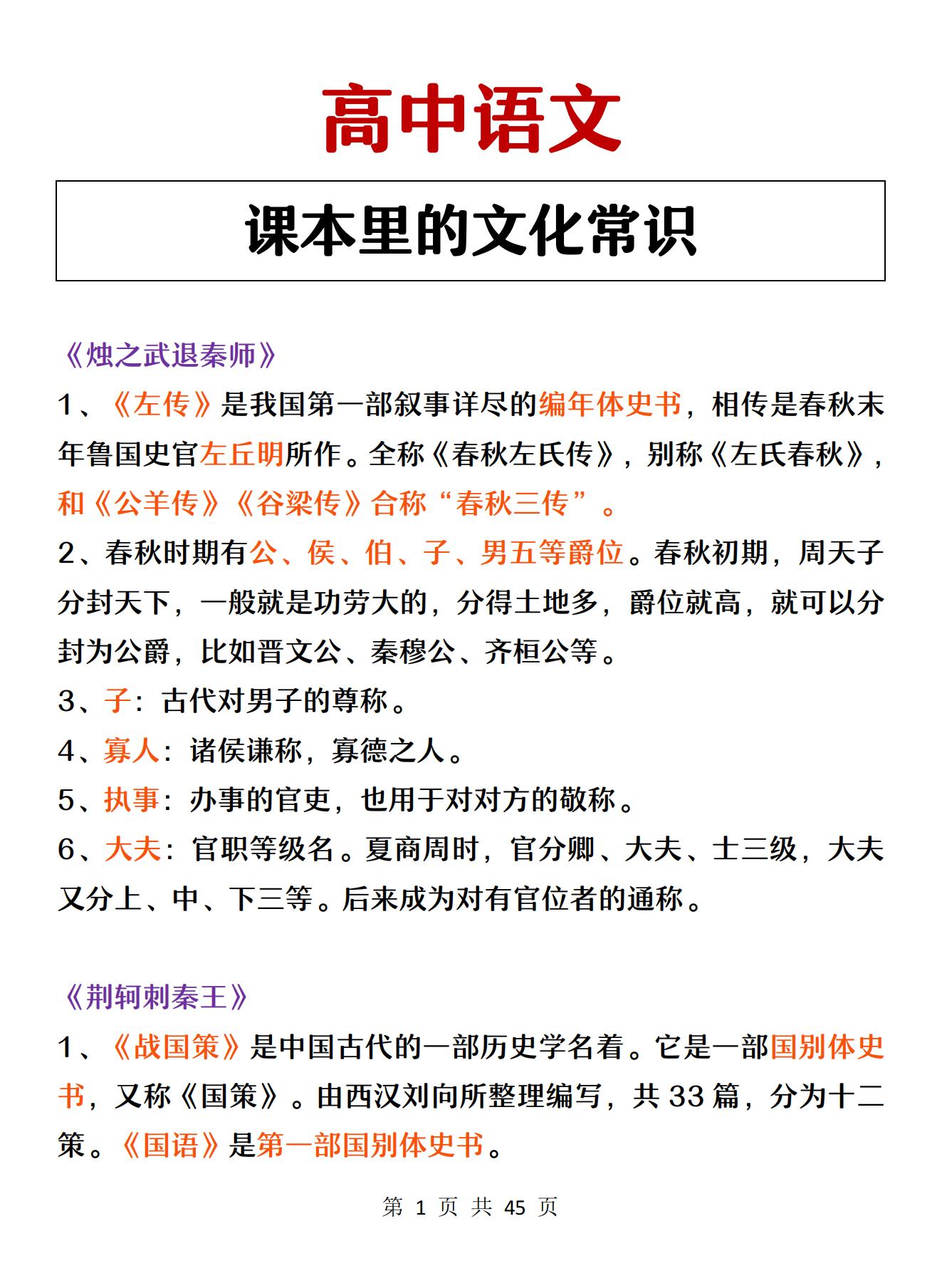 高中语文

课本里的文化常识

《烛之武退秦师》

1、《左传》是我国第一部叙事详尽的编年体史书，相传是春秋末年鲁国史官左丘明所作。全称《春秋左氏传》，别称《左氏春秋》，和《公羊传》《谷梁传》合称“春秋三传”。

2、春秋时期有公、侯、伯、子、男五等爵位。春秋初期，周天子分封天下，一般就是功劳大的，分得土地多，爵位就高，就可以分封为公爵，比如晋文公、秦穆公、齐桓公等。

3、子：古代对男子的尊称。

4、寡人：诸侯谦称，寡德之人。

5、执事：办事的官吏，也用于对对方的敬称。

6、大夫：官职等级名。夏商周时，官分卿、大夫、士三级，大夫又分上、中、下三等。后来成为对有官位者的通称。

《荆轲刺秦王》

1、《战国策》是中国古代的一部历史学名着。它是一部国别体史书，又称《国策》。由西汉刘向所整理编写，共 33 篇，分为十二策。《国语》是第一部国别体史书。

第 1 页 共 45 页